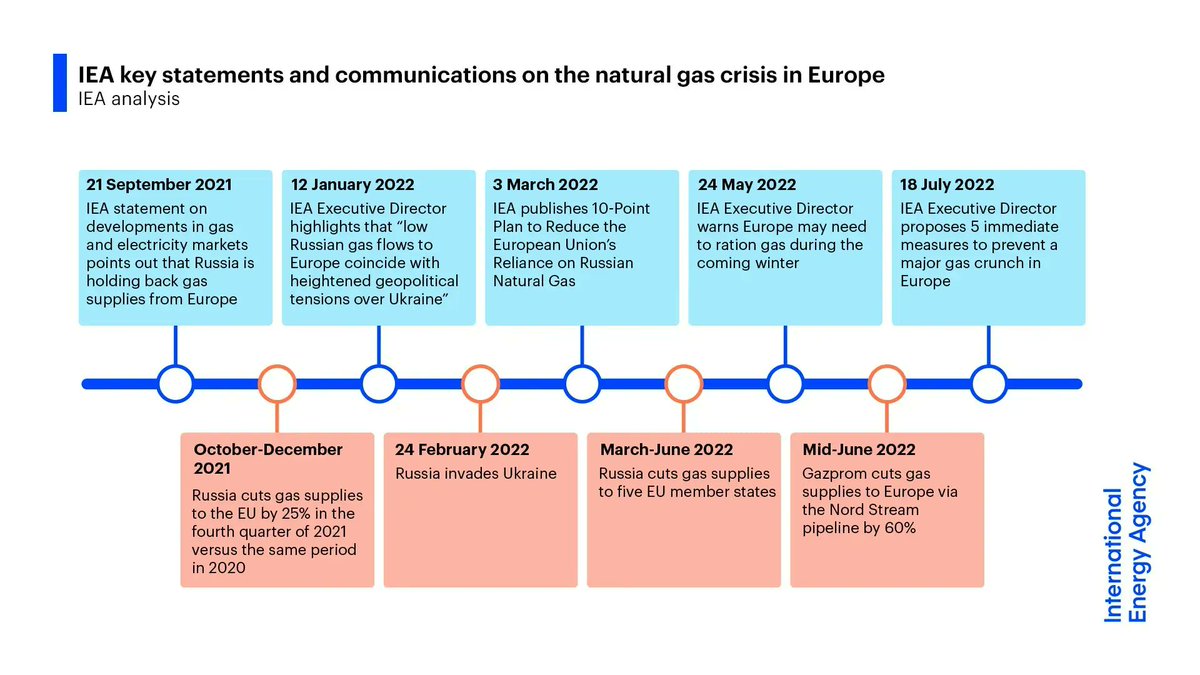 IEA key statements and communications on the natural gas crisis in Europe
IEA analysis

21 September 2021
IEA statement on developments in gas and electricity markets points out that Russia is holding back gas supplies from Europe

12 January 2022
IEA Executive Director highlights that "low Russian gas flows to Europe coincide with heightened geopolitical tensions over Ukraine"

3 March 2022
IEA publishes 10-Point Plan to Reduce the European Union's Reliance on Russian Natural Gas

24 May 2022
IEA Executive Director warns Europe may need to ration gas during the coming winter

18 July 2022
IEA Executive Director proposes 5 immediate measures to prevent a major gas crunch in Europe

October-December 2021
Russia cuts gas supplies to the EU by 25% in the fourth quarter of 2021 versus the same period in 2020

24 February 2022
Russia invades Ukraine

March-June 2022
Russia cuts gas supplies to five EU member states

Mid-June 2022
Gazprom cuts gas supplies to Europe via the Nord Stream pipeline by 60%

International Energy Agency